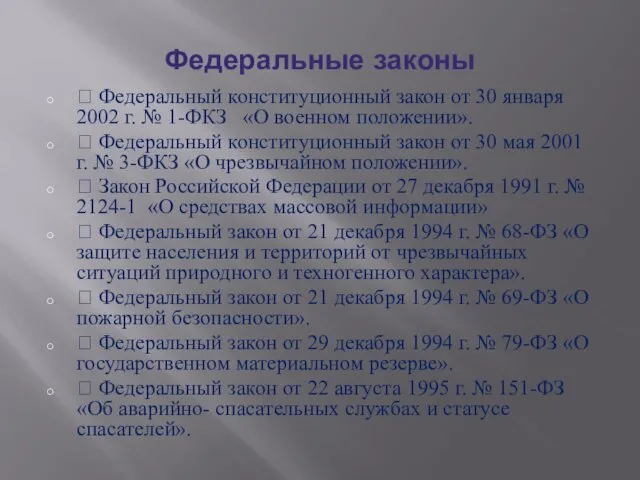 Федеральные законы

 Федеральный конституционный закон от 30 января 2002 г. № 1-ФКЗ «О военном положении».

 Федеральный конституционный закон от 30 мая 2001 г. № 3-ФКЗ «О чрезвычайном положении».

 Закон Российской Федерации от 27 декабря 1991 г. № 2124-1 «О средствах массовой информации»

 Федеральный закон от 21 декабря 1994 г. № 68-ФЗ «О защите населения и территорий от чрезвычайных ситуаций природного и техногенного характера».

 Федеральный закон от 21 декабря 1994 г. № 69-ФЗ «О пожарной безопасности».

 Федеральный закон от 29 декабря 1994 г. № 79-ФЗ «О государственном материальном резерве».

 Федеральный закон от 22 августа 1995 г. № 151-ФЗ «Об аварийно- спасательных службах и статусе спасателей».